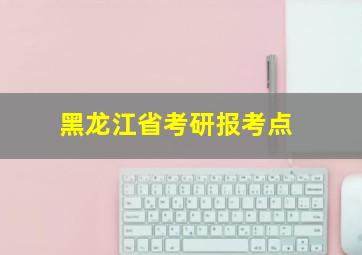 黑龙江省考研报考点